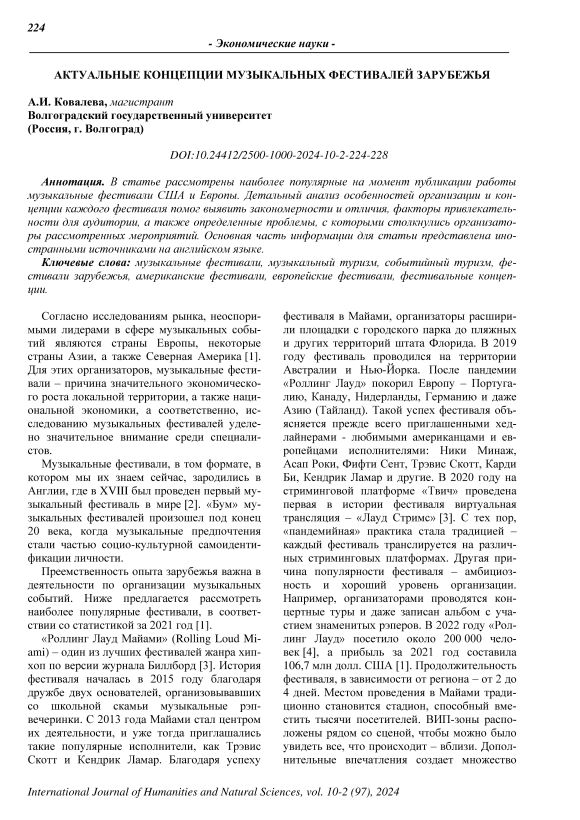 224

- Экономические науки -

АКТУАЛЬНЫЕ КОНЦЕПЦИИ МУЗЫКАЛЬНЫХ ФЕСТИВАЛЕЙ ЗАРУБЕЖЬЯ

А.И. Ковалева, магистрант
Волгоградский государственный университет
(Россия, г. Волгоград)

DOI:10.24412/2500-1000-2024-10-2-224-228

Аннотация. В статье рассмотрены наиболее популярные на момент публикации работы музыкальные фестивали США и Европы. Детальный анализ особенностей организации и концепции каждого фестиваля помог выявить закономерности и отличия, факторы привлекательности для аудитории, а также определенные проблемы, с которыми столкнулись организаторы рассмотренных мероприятий. Основная часть информации для статьи представлена иностранными источниками на английском языке.

Ключевые слова: музыкальные фестивали, музыкальный туризм, событийный туризм, фестивали зарубежья, американские фестивали, европейские фестивали, фестивальные концепции.

Согласно исследованиям рынка, неоспоримыми лидерами в сфере музыкальных событий являются страны Европы, некоторые страны Азии, а также Северная Америка [1]. Для этих организаторов, музыкальные фестивали – причина значительного экономического роста локальной территории, а также национальной экономики, а соответственно, исследованию музыкальных фестивалей уделено значительное внимание среди специалистов.

Музыкальные фестивали, в том формате, в котором мы их знаем сейчас, зародились в Англии, где в XVIII был проведен первый музыкальный фестиваль в мире [2]. «Бум» музыкальных фестивалей произошел под конец 20 века, когда музыкальные предпочтения стали частью социо-культурной самоидентификации личности.

Преемственность опыта зарубежья важна в деятельности по организации музыкальных событий. Ниже предлагается рассмотреть наиболее популярные фестивали, в соответствии со статистикой за 2021 год [1].

«Роллинг Лауд Майами» (Rolling Loud Miami) – один из лучших фестивалей жанра хип-хоп по версии журнала Биллборд [3]. История фестиваля началась в 2015 году благодаря дружбе двух основателей, организовывавших со школьной скамьи музыкальные рэп-вечеринки. С 2013 года Майами стал центром их деятельности, и уже тогда приглашались такие популярные исполнители, как Трэвис Скотт и Кендрик Ламар. Благодаря успеху фестиваля в Майами, организаторы расширили площадки с городского парка до пляжных и других территорий штата Флорида. В 2019 году фестиваль проводился на территории Австралии и Нью-Йорка. После пандемии «Роллинг Лауд» покорил Европу – Португалию, Канаду, Нидерланды, Германию и даже Азию (Тайланд). Такой успех фестиваля объясняется прежде всего приглашенными хедлайнерами - любимыми американцами и европейцами исполнителями: Ники Минаж, Асап Роки, Фифти Сент, Трэвис Скотт, Карди Би, Кендрик Ламар и другие. В 2020 году на стриминговой платформе «Твич» проведена первая в истории фестиваля виртуальная трансляция – «Лауд Стримс» [3]. С тех пор, «пандемийная» практика стала традицией – каждый фестиваль транслируется на различных стриминговых платформах. Другая причина популярности фестиваля – амбициозность и хороший уровень организации. Например, организаторами проводятся концертные туры и даже записан альбом с участием знаменитых рэперов. В 2022 году «Роллинг Лауд» посетило около 200 000 человек [4], а прибыль за 2021 год составила 106,7 млн долл. США [1]. Продолжительность фестиваля, в зависимости от региона – от 2 до 4 дней. Местом проведения в Майами традиционно становится стадион, способный вместить тысячи посетителей. ВИП-зоны расположены рядом со сценой, чтобы можно было увидеть все, что происходит – вблизи. Дополнительные впечатления создает множество

International Journal of Humanities and Natural Sciences, vol. 10-2 (97), 2024